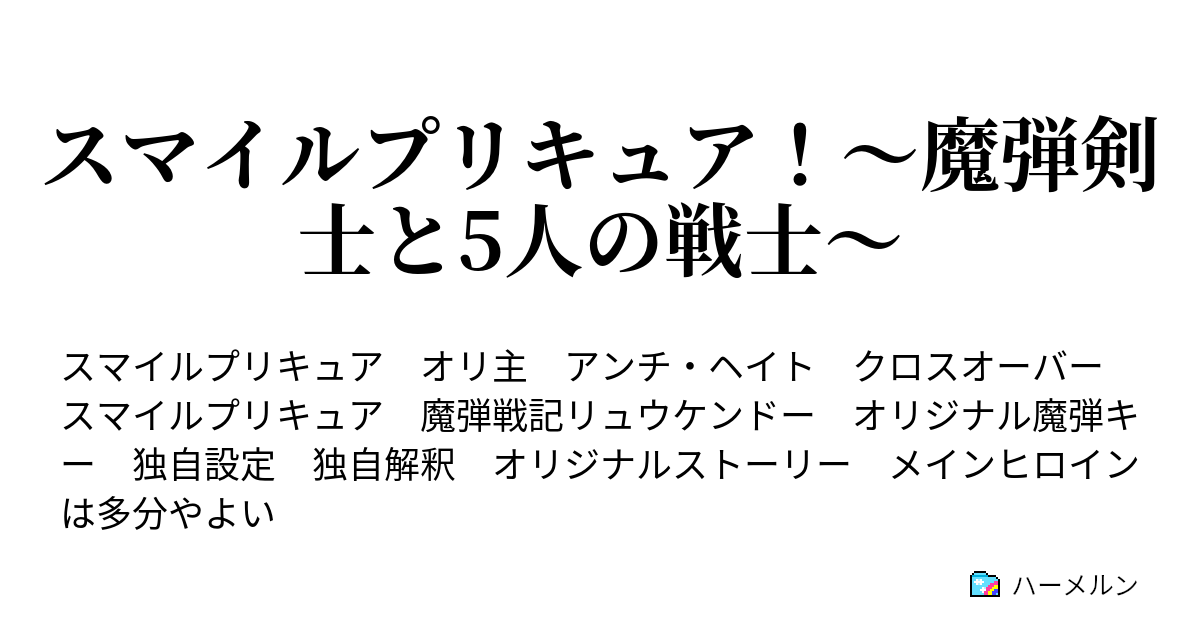 スマイルプリキュア！～魔弾剣士と5人の戦士～

スマイルプリキュア　オリ主　アンチ・ヘイト　クロスオーバー　スマイルプリキュア　魔弾戦記リュウケンドー　オリジナル魔弾キー　独自設定　独自解釈　オリジナルストーリー　メインヒロインは多分やよい

ハーメルン